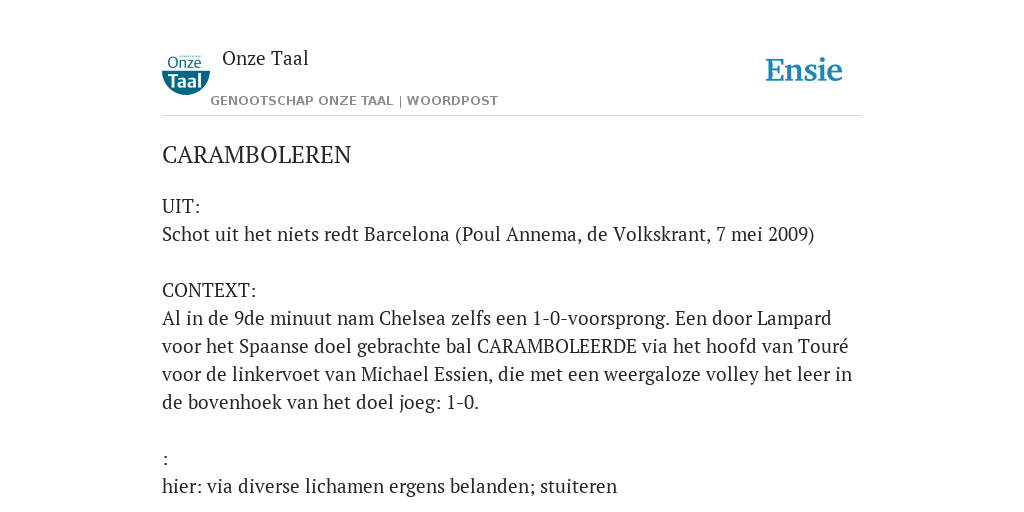 Onze Taal

Onze Taal
GENOOTSCHAP ONZE TAAL | WOORDPOST

Ensie

CARAMBOLEREN

UIT:
Schot uit het niets redt Barcelona (Poul Annema, de Volkskrant, 7 mei 2009)

CONTEXT:
Al in de 9de minuut nam Chelsea zelfs een 1-0-voorsprong. Een door Lampard voor het Spaanse doel gebrachte bal CARAMBOLEERDE via het hoofd van Touré voor de linkervoet van Michael Essien, die met een weergaloze volley het leer in de bovenhoek van het doel joeg: 1-0.

:
hier: via diverse lichamen ergens belanden; stuiteren